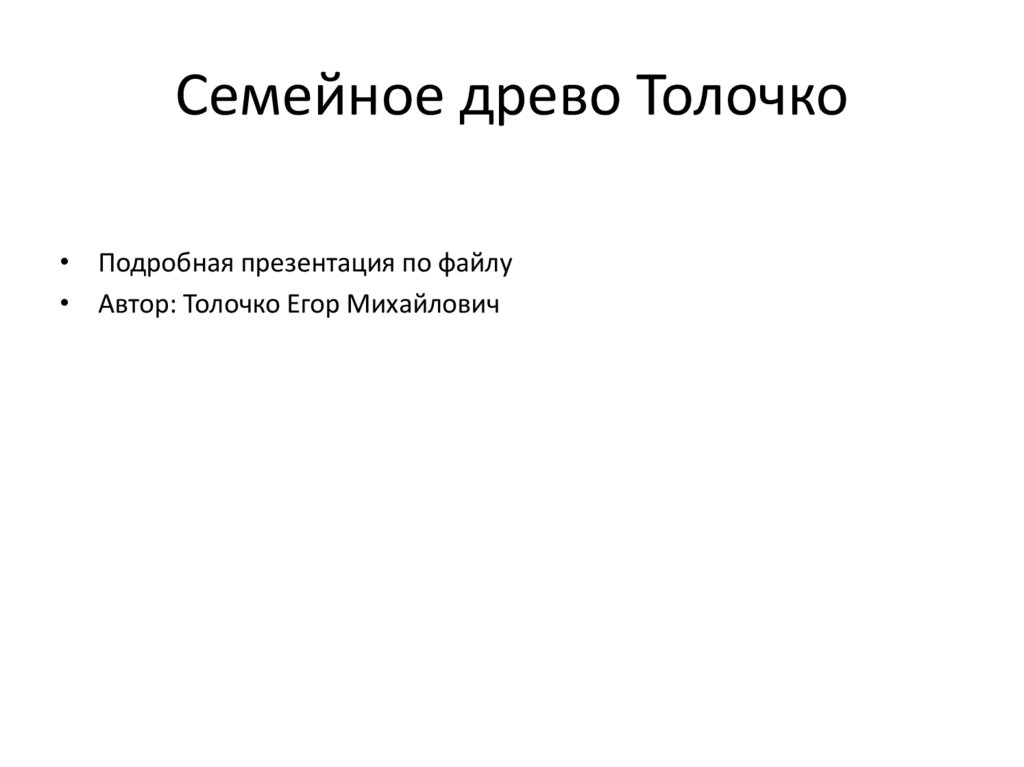 Семейное древо Толочко

• Подробная презентация по файлу
• Автор: Толочко Егор Михайлович